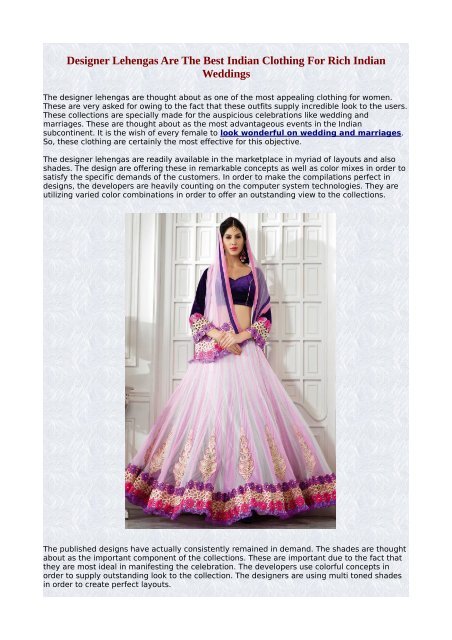 Designer Lehengas Are The Best Indian Clothing For Rich Indian Weddings

The designer lehengas are thought about as one of the most appealing clothing for women. These are very asked for owing to the fact that these outfits supply incredible look to the users. These collections are specially made for the auspicious celebrations like wedding and marriages. These are thought about as the most advantageous events in the Indian subcontinent. It is the wish of every female to look wonderful on wedding and marriages. So, these clothing are certainly the most effective for this objective.

The designer lehengas are readily available in the marketplace in myriad of layouts and also shades. The design are offering these in remarkable concepts as well as color mixes in order to satisfy the specific demands of the customers. In order to make the compilations perfect in designs, the developers are heavily counting on the computer system technologies. They are utilizing varied color combinations in order to offer an outstanding view to the collections.

The published designs have actually consistently remained in demand. The shades are thought about as the important component of the collections. These are important due to the fact that they are most ideal in manifesting the celebration. The developers use colorful concepts in order to supply outstanding look to the collection. The designers are using multi toned shades in order to create perfect layouts.